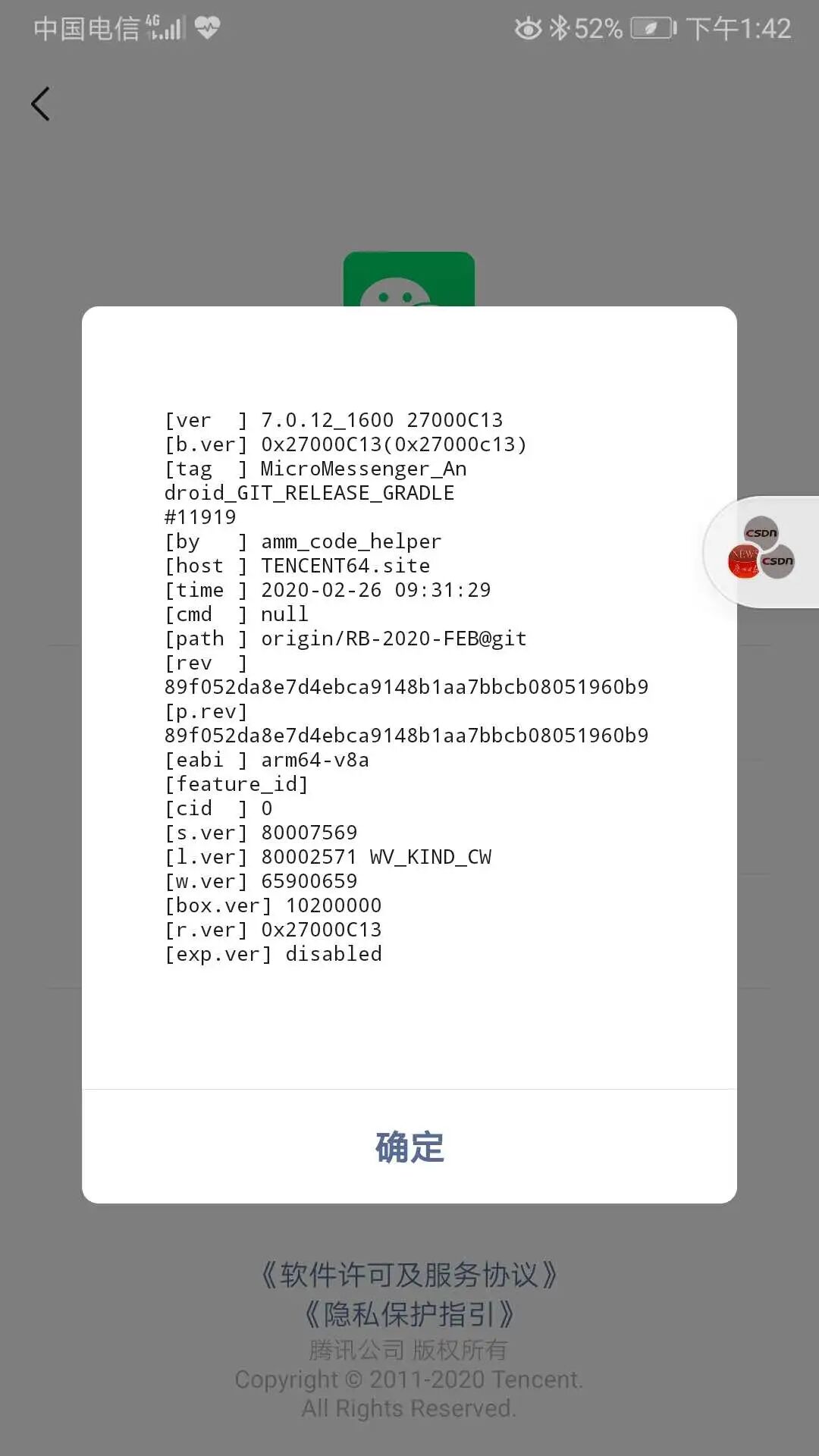 中国电信 4G 52% 下午1:42

[ver ] 7.0.12_1600 27000C13
[b.ver] 0x27000C13(0x27000c13)
[tag ] MicroMessenger_Android_GIT_RELEASE_GRADLE #11919
[by ] amm_code_helper
[host ] TENCENT64.site
[time ] 2020-02-26 09:31:29
[cmd ] null
[path ] origin/RB-2020-FEB@git
[rev ] 89f052da8e7d4ebca9148b1aa7bbcb08051960b9
[p.rev] 89f052da8e7d4ebca9148b1aa7bbcb08051960b9
[eabi ] arm64-v8a
[feature_id]
[cid ] 0
[s.ver] 80007569
[l.ver] 80002571 WV_KIND_CW
[w.ver] 65900659
[box.ver] 10200000
[r.ver] 0x27000C13
[exp.ver] disabled

确定

CSDN
CSDN

《软件许可及服务协议》
《隐私保护指引》
腾讯公司 版权所有
Copyright © 2011-2020 Tencent.
All Rights Reserved.